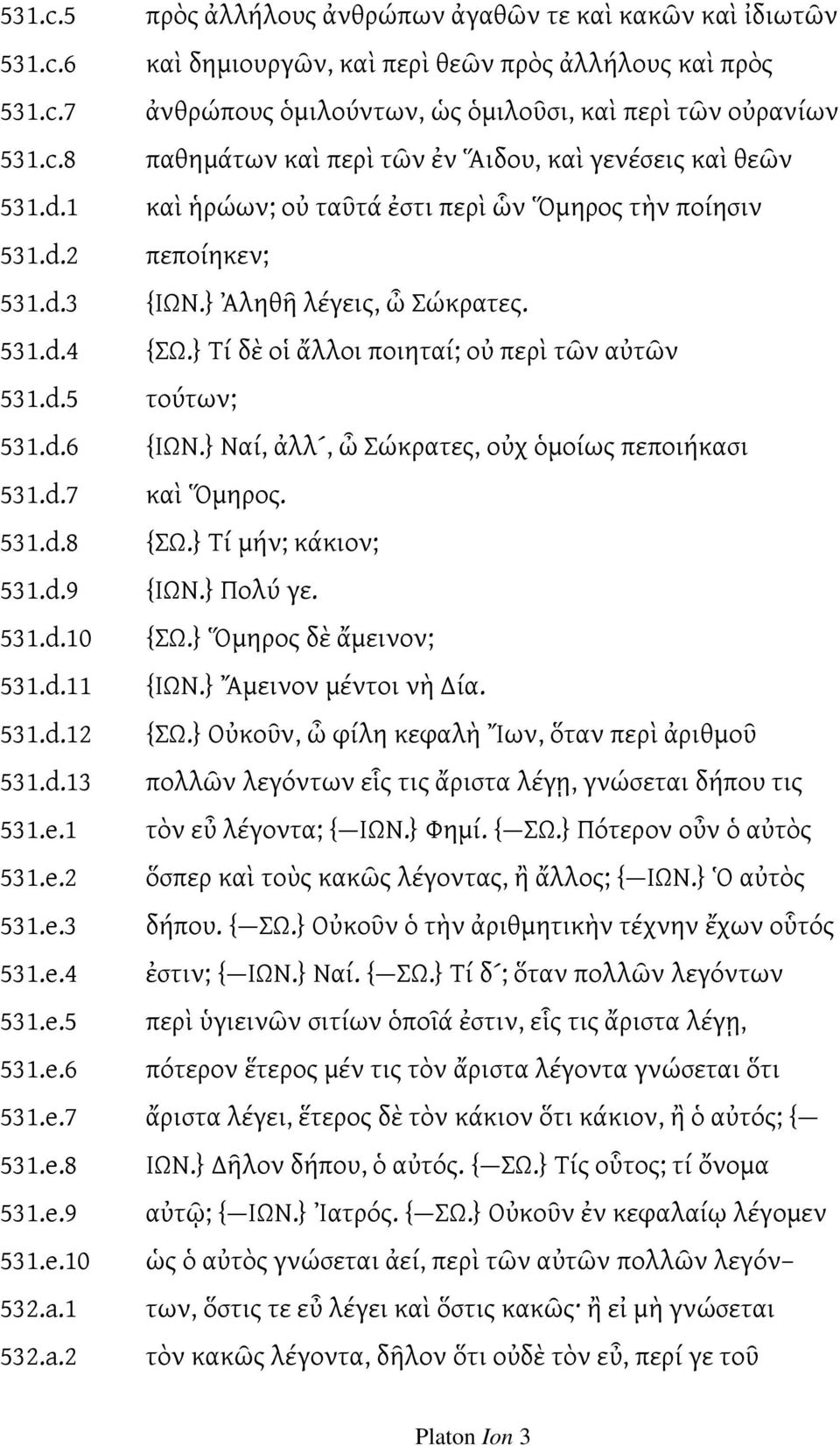 531.c.5 πρὸς ἀλλήλους ἀνθρώπων ἀγαθῶν τε καὶ κακῶν καὶ ἰδιωτῶν
531.c.6 καὶ δημιουργῶν, καὶ περὶ θεῶν πρὸς ἀλλήλους καὶ πρὸς
531.c.7 ἀνθρώπους ὁμιλούντων, ὡς ὁμιλοῦσι, καὶ περὶ τῶν οὐρανίων
531.c.8 παθημάτων καὶ περὶ τῶν ἐν Ἅιδου, καὶ γενέσεις καὶ θεῶν
531.d.1 καὶ ἡρώων; οὐ ταῦτά ἐστι περὶ ὧν Ὅμηρος τὴν ποίησιν
531.d.2 πεποίηκεν;
531.d.3 {ΙΩΝ.} Ἀληθῆ λέγεις, ὦ Σώκρατες.
531.d.4 {ΣΩ.} Τί δὲ οἱ ἄλλοι ποιηταί; οὐ περὶ τῶν αὐτῶν
531.d.5 τούτων;
531.d.6 {ΙΩΝ.} Ναί, ἀλλ΄, ὦ Σώκρατες, οὐχ ὁμοίως πεποιήκασι
531.d.7 καὶ Ὅμηρος.
531.d.8 {ΣΩ.} Τί μήν; κάκιον;
531.d.9 {ΙΩΝ.} Πολύ γε.
531.d.10 {ΣΩ.} Ὅμηρος δὲ ἄμεινον;
531.d.11 {ΙΩΝ.} Ἄμεινον μέντοι νὴ Δία.
531.d.12 {ΣΩ.} Οὐκοῦν, ὦ φίλη κεφαλὴ Ἴων, ὅταν περὶ ἀριθμοῦ
531.d.13 πολλῶν λεγόντων εἷς τις ἄριστα λέγῃ, γνώσεται δήπου τις
531.e.1 τὸν εὖ λέγοντα; {—ΙΩΝ.} Φημί. {—ΣΩ.} Πότερον οὖν ὁ αὐτὸς
531.e.2 ὅσπερ καὶ τοὺς κακῶς λέγοντας, ἢ ἄλλος; {—ΙΩΝ.} Ὁ αὐτὸς
531.e.3 δήπου. {—ΣΩ.} Οὐκοῦν ὁ τὴν ἀριθμητικὴν τέχνην ἔχων οὗτός
531.e.4 ἐστιν; {—ΙΩΝ.} Ναί. {—ΣΩ.} Τί δ΄; ὅταν πολλῶν λεγόντων
531.e.5 περὶ ὑγιεινῶν σιτίων ὁποῖά ἐστιν, εἷς τις ἄριστα λέγῃ,
531.e.6 πότερον ἕτερος μέν τις τὸν ἄριστα λέγοντα γνώσεται ὅτι
531.e.7 ἄριστα λέγει, ἕτερος δὲ τὸν κάκιον ὅτι κάκιον, ἢ ὁ αὐτός; {—
531.e.8 ΙΩΝ.} Δῆλον δήπου, ὁ αὐτός. {—ΣΩ.} Τίς οὗτος; τί ὄνομα
531.e.9 αὐτῷ; {—ΙΩΝ.} Ἰατρός. {—ΣΩ.} Οὐκοῦν ἐν κεφαλαίῳ λέγομεν
531.e.10 ὡς ὁ αὐτὸς γνώσεται ἀεί, περὶ τῶν αὐτῶν πολλῶν λεγόν–
532.a.1 των, ὅστις τε εὖ λέγει καὶ ὅστις κακῶς· ἢ εἰ μὴ γνώσεται
532.a.2 τὸν κακῶς λέγοντα, δῆλον ὅτι οὐδὲ τὸν εὖ, περί γε τοῦ

Platon Ion 3